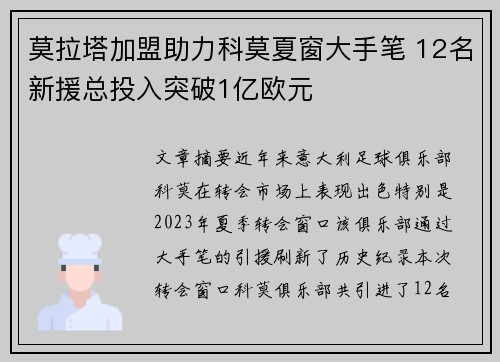 莫拉塔加盟助力科莫夏窗大手笔 12名新援总投入突破1亿欧元

文章摘要近年来意大利足球俱乐部科莫在转会市场上表现出色特别是2023年夏季转会窗口该俱乐部通过大手笔的引援刷新了历史纪录本次转会窗口科莫俱乐部共引进了12名